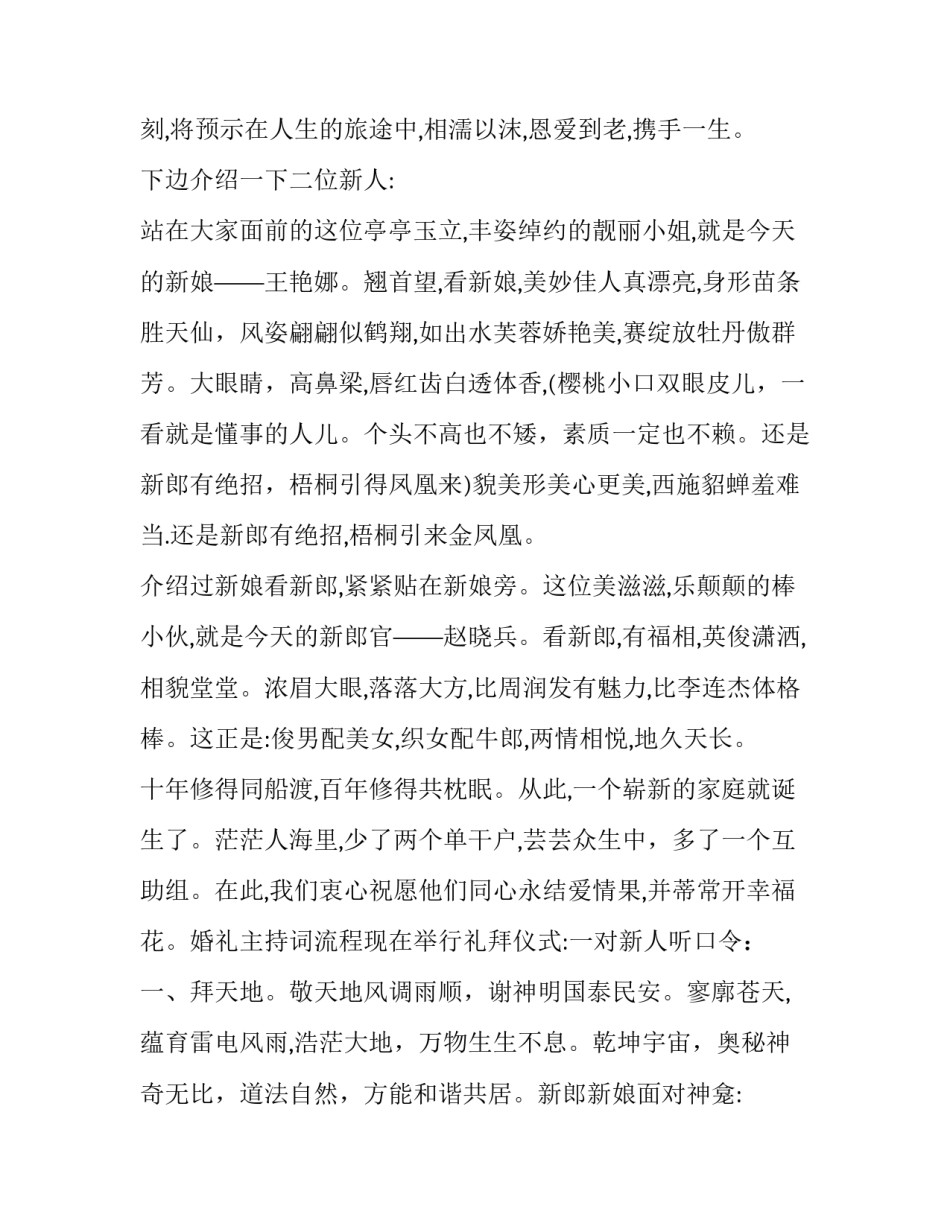 刻,将预示在人生的旅途中,相濡以沫,恩爱到老,携手一生。

下边介绍一下二位新人:

站在大家面前的这位亭亭玉立,丰姿绰约的靓丽小姐,就是今天的新娘——王艳娜。翘首望,看新娘,美妙佳人真漂亮,身形苗条胜天仙，风姿翩翩似鹤翔,如出水芙蓉娇艳美,赛绽放牡丹傲群芳。大眼睛，高鼻梁,唇红齿白透体香,(樱桃小口双眼皮儿，一看就是懂事的人儿。个头不高也不矮，素质一定也不赖。还是新郎有绝招，梧桐引得凤凰来)貌美形美心更美,西施貂蝉羞难当.还是新郎有绝招,梧桐引来金凤凰。

介绍过新娘看新郎,紧紧贴在新娘旁。这位美滋滋,乐颠颠的棒小伙,就是今天的新郎官——赵晓兵。看新郎,有福相,英俊潇洒,相貌堂堂。浓眉大眼,落落大方,比周润发有魅力,比李连杰体格棒。这正是:俊男配美女,织女配牛郎,两情相悦,地久天长。

十年修得同船渡,百年修得共枕眠。从此,一个崭新的家庭就诞生了。茫茫人海里,少了两个单干户,芸芸众生中，多了一个互助组。在此,我们衷心祝愿他们同心永结爱情果,并蒂常开幸福花。婚礼主持词流程现在举行礼拜仪式:一对新人听口令：

一、拜天地。敬天地风调雨顺，谢神明国泰民安。寥廓苍天,蕴育雷电风雨,浩茫大地，万物生生不息。乾坤宇宙，奥秘神奇无比，道法自然，方能和谐共居。新郎新娘面对神龛: